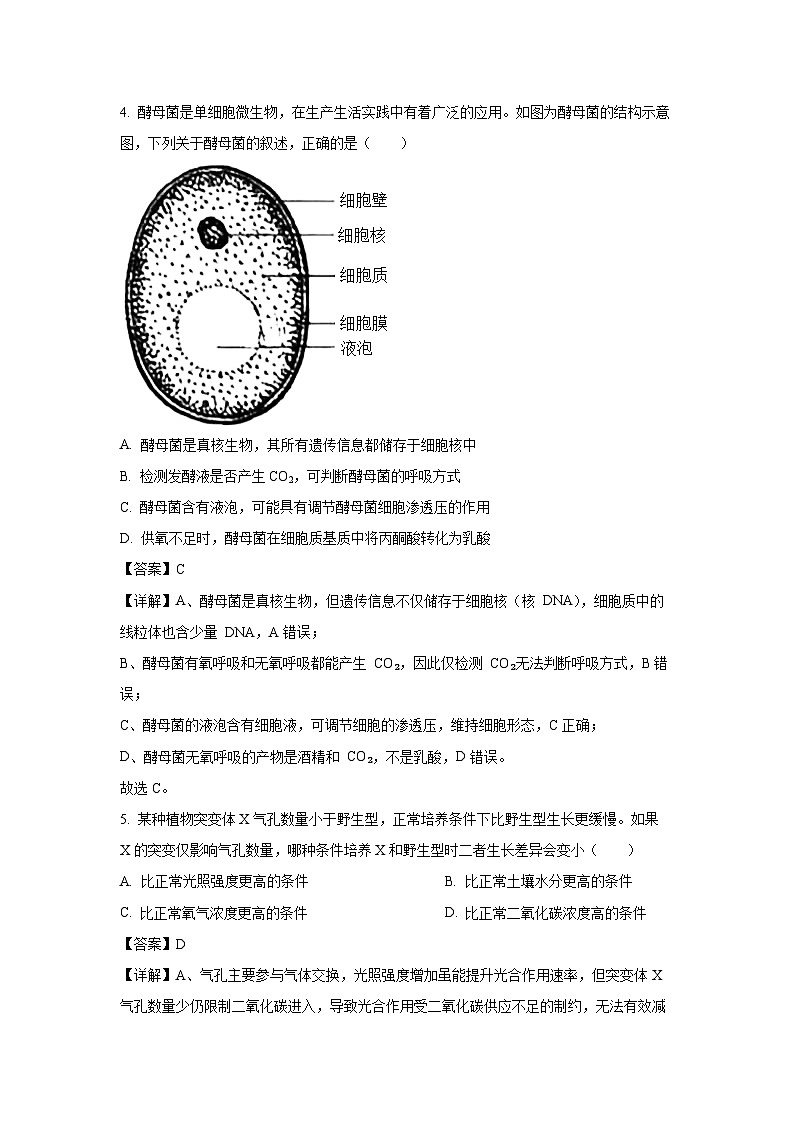 4. 酵母菌是单细胞微生物，在生产生活实践中有着广泛的应用。如图为酵母菌的结构示意图，下列关于酵母菌的叙述，正确的是（　　）

细胞壁
细胞核
细胞质
细胞膜
液泡

A. 酵母菌是真核生物，其所有遗传信息都储存于细胞核中

B. 检测发酵液是否产生 $CO_2$，可判断酵母菌的呼吸方式

C. 酵母菌含有液泡，可能具有调节酵母菌细胞渗透压的作用

D. 供氧不足时，酵母菌在细胞质基质中将丙酮酸转化为乳酸

【答案】C

【详解】A、酵母菌是真核生物，但遗传信息不仅储存于细胞核（核 DNA），细胞质中的线粒体也含少量 DNA，A 错误；

B、酵母菌有氧呼吸和无氧呼吸都能产生 $CO_2$，因此仅检测 $CO_2$无法判断呼吸方式，B 错误；

C、酵母菌的液泡含有细胞液，可调节细胞的渗透压，维持细胞形态，C 正确；

D、酵母菌无氧呼吸的产物是酒精和 $CO_2$，不是乳酸，D 错误。

故选 C。

5. 某种植物突变体 X 气孔数量小于野生型，正常培养条件下比野生型生长更缓慢。如果 X 的突变仅影响气孔数量，哪种条件培养 X 和野生型时二者生长差异会变小（　　）

A. 比正常光照强度更高的条件

B. 比正常土壤水分更高的条件

C. 比正常氧气浓度更高的条件

D. 比正常二氧化碳浓度高的条件

【答案】D

【详解】A、气孔主要参与气体交换，光照强度增加虽能提升光合作用速率，但突变体 X 气孔数量少仍限制二氧化碳进入，导致光合作用受二氧化碳供应不足的制约，无法有效减